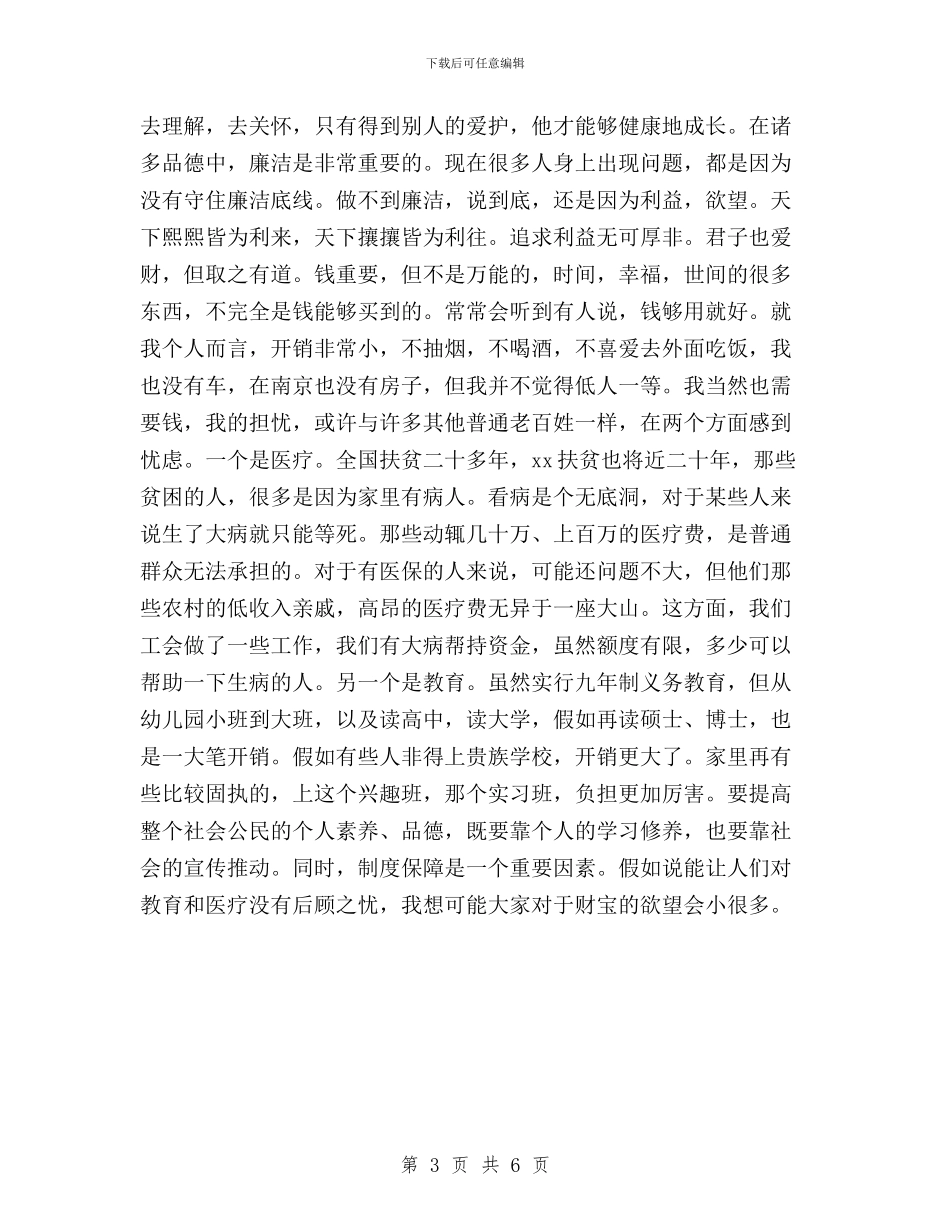 下载后可任意编辑

去理解，去关怀，只有得到别人的爱护，他才能够健康地成长。在诸多品德中，廉洁是非常重要的。现在很多人身上出现问题，都是因为没有守住廉洁底线。做不到廉洁，说到底，还是因为利益，欲望。天下熙熙皆为利来，天下攘攘皆为利往。追求利益无可厚非。君子也爱财，但取之有道。钱重要，但不是万能的，时间，幸福，世间的很多东西，不完全是钱能够买到的。常常会听到有人说，钱够用就好。就我个人而言，开销非常小，不抽烟，不喝酒，不喜爱去外面吃饭，我也没有车，在南京也没有房子，但我并不觉得低人一等。我当然也需要钱，我的担忧，或许与许多其他普通老百姓一样，在两个方面感到忧虑。一个是医疗。全国扶贫二十多年，xx扶贫也将近二十年，那些贫困的人，很多是因为家里有病人。看病是个无底洞，对于某些人来说生了大病就只能等死。那些动辄几十万、上百万的医疗费，是普通群众无法承担的。对于有医保的人来说，可能还问题不大，但他们那些农村的低收入亲戚，高昂的医疗费无异于一座大山。这方面，我们工会做了一些工作，我们有大病帮持资金，虽然额度有限，多少可以帮助一下生病的人。另一个是教育。虽然实行九年制义务教育，但从幼儿园小班到大班，以及读高中，读大学，假如再读硕士、博士，也是一大笔开销。假如有些人非得上贵族学校，开销更大了。家里再有些比较固执的，上这个兴趣班，那个实习班，负担更加厉害。要提高整个社会公民的个人素养、品德，既要靠个人的学习修养，也要靠社会的宣传推动。同时，制度保障是一个重要因素。假如说能让人们对教育和医疗没有后顾之忧，我想可能大家对于财宝的欲望会小很多。

第 3 页 共 6 页